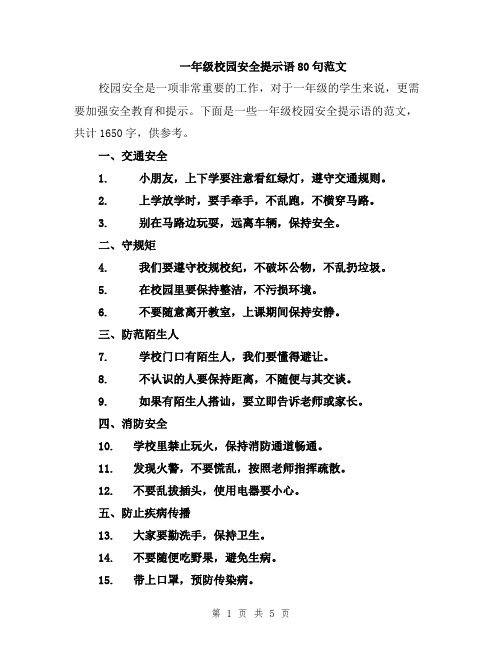 一年级校园安全提示语80句范文

校园安全是一项非常重要的工作，对于一年级的学生来说，更需要加强安全教育和提示。下面是一些一年级校园安全提示语的范文，共计1650字，供参考。

一、交通安全

1. 小朋友，上下学要注意看红绿灯，遵守交通规则。

2. 上学放学时，要手牵手，不乱跑，不横穿马路。

3. 别在马路边玩耍，远离车辆，保持安全。

二、守规矩

4. 我们要遵守校规校纪，不破坏公物，不乱扔垃圾。

5. 在校园里要保持整洁，不污损环境。

6. 不要随意离开教室，上课期间保持安静。

三、防范陌生人

7. 学校门口有陌生人，我们要懂得避让。

8. 不认识的人要保持距离，不随便与其交谈。

9. 如果有陌生人搭讪，要立即告诉老师或家长。

四、消防安全

10. 学校里禁止玩火，保持消防通道畅通。

11. 发现火警，不要慌乱，按照老师指挥疏散。

12. 不要乱拔插头，使用电器要小心。

五、防止疾病传播

13. 大家要勤洗手，保持卫生。

14. 不要随便吃野果，避免生病。

15. 带上口罩，预防传染病。

第 1 页 共 5 页